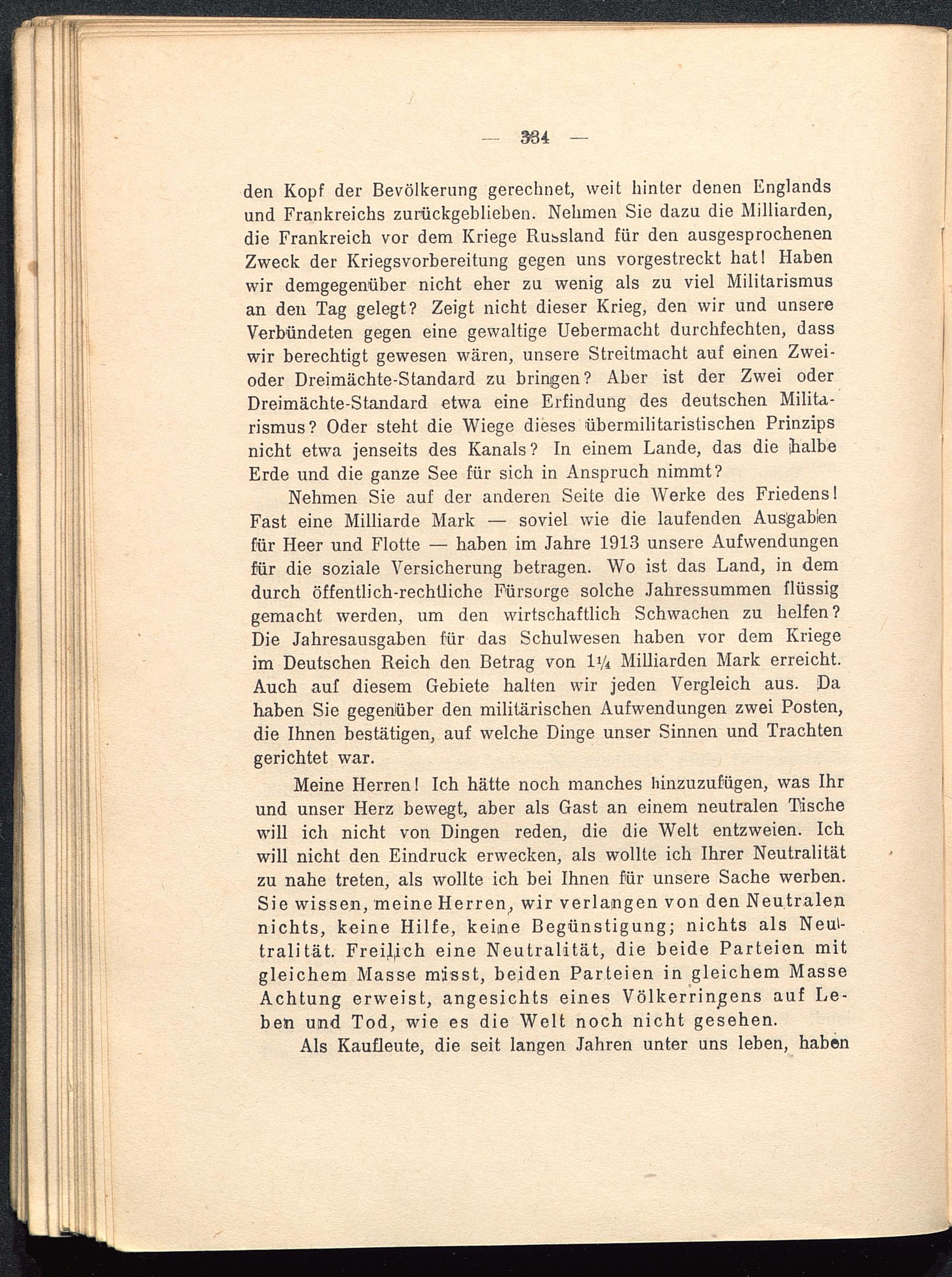 — 334 —

den Kopf der Bevölkerung gerechnet, weit hinter denen Englands und Frankreichs zurückgeblieben. Nehmen Sie dazu die Milliarden, die Frankreich vor dem Kriege Russland für den ausgesprochenen Zweck der Kriegsvorbereitung gegen uns vorgestreckt hat! Haben wir demgegenüber nicht eher zu wenig als zu viel Militarismus an den Tag gelegt? Zeigt nicht dieser Krieg, den wir und unsere Verbündeten gegen eine gewaltige Uebermacht durchfechten, dass wir berechtigt gewesen wären, unsere Streitmacht auf einen Zwei- oder Dreimächte-Standard zu bringen? Aber ist der Zwei oder Dreimächte-Standard etwa eine Erfindung des deutschen Militarismus? Oder steht die Wiege dieses übermilitaristischen Prinzips nicht etwa jenseits des Kanals? In einem Lande, das die halbe Erde und die ganze See für sich in Anspruch nimmt?

Nehmen Sie auf der anderen Seite die Werke des Friedens! Fast eine Milliarde Mark — soviel wie die laufenden Ausgaben für Heer und Flotte — haben im Jahre 1913 unsere Aufwendungen für die soziale Versicherung betragen. Wo ist das Land, in dem durch öffentlich-rechtliche Fürsorge solche Jahressummen flüssig gemacht werden, um den wirtschaftlich Schwachen zu helfen? Die Jahresausgaben für das Schulwesen haben vor dem Kriege im Deutschen Reich den Betrag von $1\frac{1}{4}$ Milliarden Mark erreicht. Auch auf diesem Gebiete halten wir jeden Vergleich aus. Da haben Sie gegenüber den militärischen Aufwendungen zwei Posten, die Ihnen bestätigen, auf welche Dinge unser Sinnen und Trachten gerichtet war.

Meine Herren! Ich hätte noch manches hinzuzufügen, was Ihr und unser Herz bewegt, aber als Gast an einem neutralen Tische will ich nicht von Dingen reden, die die Welt entzweien. Ich will nicht den Eindruck erwecken, als wollte ich Ihrer Neutralität zu nahe treten, als wollte ich bei Ihnen für unsere Sache werben. Sie wissen, meine Herren, wir verlangen von den Neutralen nichts, keine Hilfe, keine Begünstigung; nichts als Neutralität. Freilich eine Neutralität, die beide Parteien mit gleichem Masse misst, beiden Parteien in gleichem Masse Achtung erweist, angesichts eines Völkerringens auf Leben und Tod, wie es die Welt noch nicht gesehen.

Als Kaufleute, die seit langen Jahren unter uns leben, haben